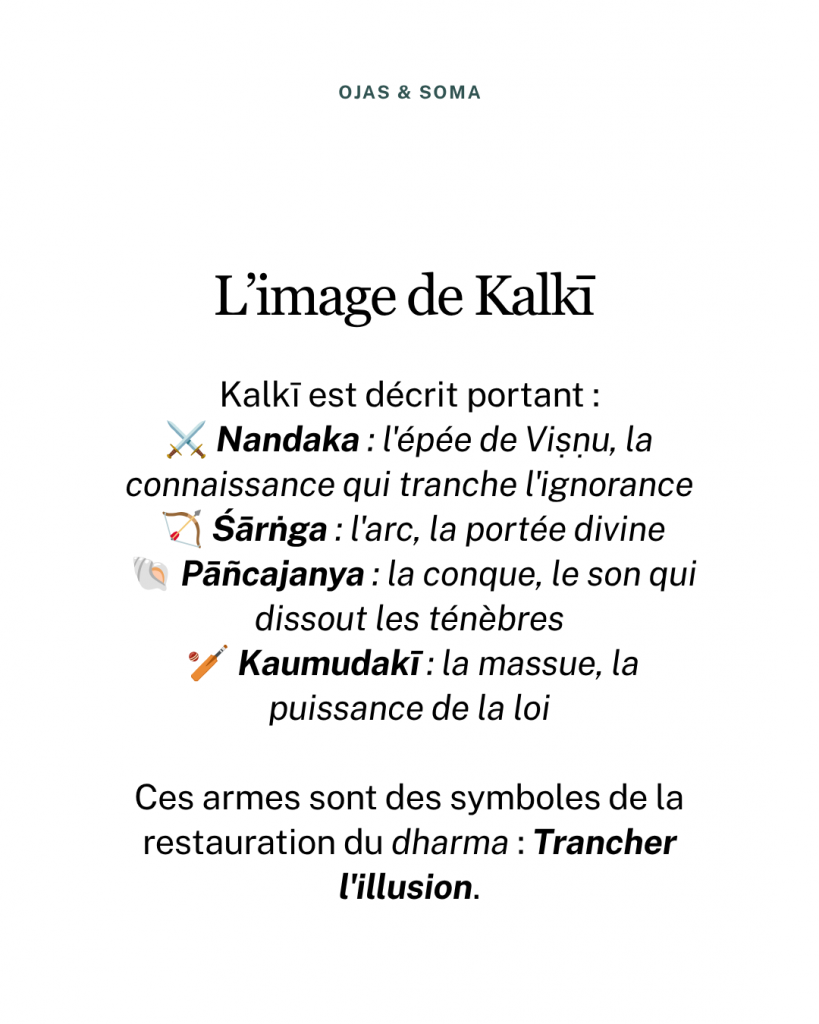 OJAS & SOMA

L'image de Kalkī

Kalkī est décrit portant :
⚔️ Nandaka : l'épée de Viṣṇu, la connaissance qui tranche l'ignorance
🏹 Śārṅga : l'arc, la portée divine
🐚 Pāñcajanya : la conque, le son qui dissout les ténèbres
🏏 Kaumudakī : la massue, la puissance de la loi

Ces armes sont des symboles de la restauration du dharma : Trancher l'illusion.